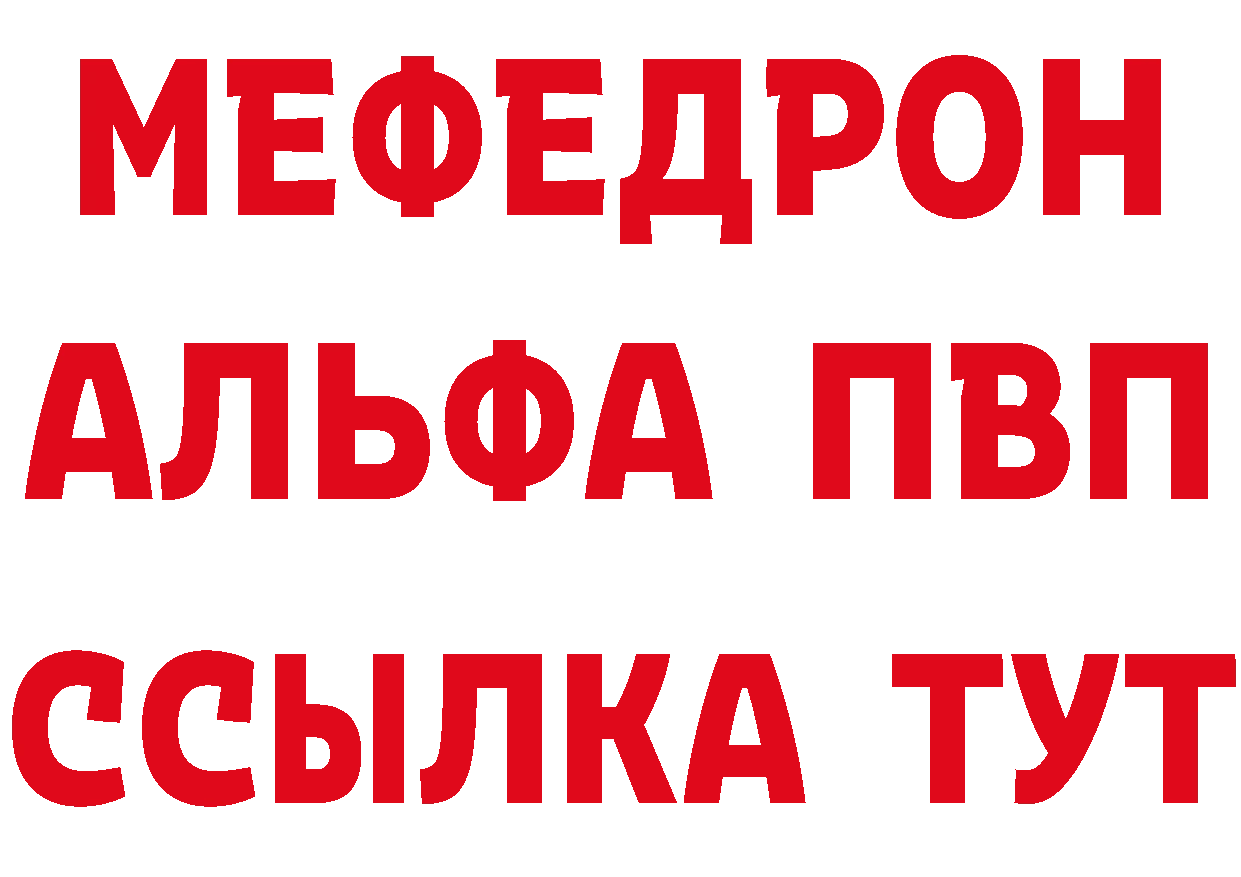 МЕФЕДРОН
АЛЬФА ПВП
ССЫЛКА ТУТ